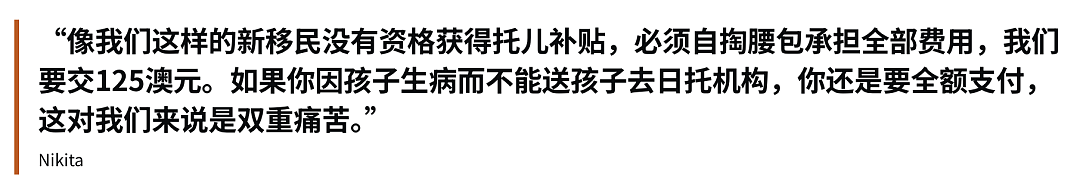 “像我们这样的新移民没有资格获得托儿补贴，必须自掏腰包承担全部费用，我们要交125澳元。如果你因孩子生病而不能送孩子去日托机构，你还是要全额支付，这对我们来说是双重痛苦。”

Nikita